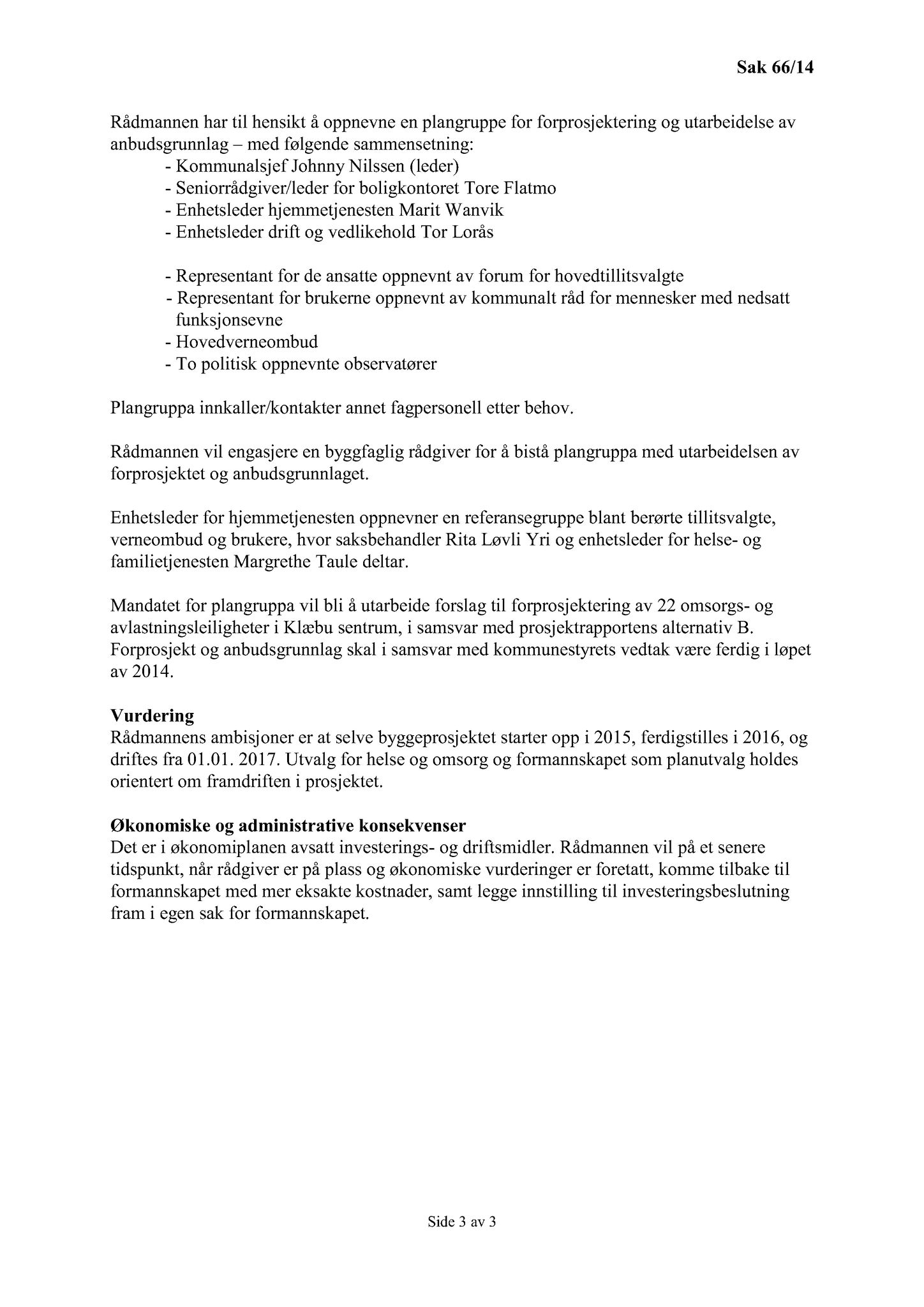 Sak 66/14

Rådmannen har til hensikt å oppnevne en plangruppe for forprosjektering og utarbeidelse av anbudsgrunnlag – med følgende sammensetning:
- Kommunalsjef Johnny Nilssen (leder)
- Seniorrådgiver/leder for boligkontoret Tore Flatmo
- Enhetsleder hjemmetjenesten Marit Wanvik
- Enhetsleder drift og vedlikehold Tor Lorås

- Representant for de ansatte oppnevnt av forum for hovedtillitsvalgte
- Representant for brukerne oppnevnt av kommunalt råd for mennesker med nedsatt funksjonsevne
- Hovedverneombud
- To politisk oppnevnte observatører

Plangruppa innkaller/kontakter annet fagpersonell etter behov.

Rådmannen vil engasjere en byggfaglig rådgiver for å bistå plangruppa med utarbeidelsen av forprosjektet og anbudsgrunnlaget.

Enhetsleder for hjemmetjenesten oppnevner en referansegruppe blant berørte tillitsvalgte, verneombud og brukere, hvor saksbehandler Rita Løvli Yri og enhetsleder for helse- og familietjenesten Margrethe Taule deltar.

Mandatet for plangruppa vil bli å utarbeide forslag til forprosjektering av 22 omsorgs- og avlastningsleiligheter i Klæbu sentrum, i samsvar med prosjektrapportens alternativ B. Forprosjekt og anbudsgrunnlag skal i samsvar med kommunestyrets vedtak være ferdig i løpet av 2014.

Vurdering
Rådmannens ambisjoner er at selve byggeprosjektet starter opp i 2015, ferdigstilles i 2016, og driftes fra 01.01. 2017. Utvalg for helse og omsorg og formannskapet som planutvalg holdes orientert om framdriften i prosjektet.

Økonomiske og administrative konsekvenser
Det er i økonomiplanen avsatt investerings- og driftsmidler. Rådmannen vil på et senere tidspunkt, når rådgiver er på plass og økonomiske vurderinger er foretatt, komme tilbake til formannskapet med mer eksakte kostnader, samt legge innstilling til investeringsbeslutning fram i egen sak for formannskapet.

Side 3 av 3